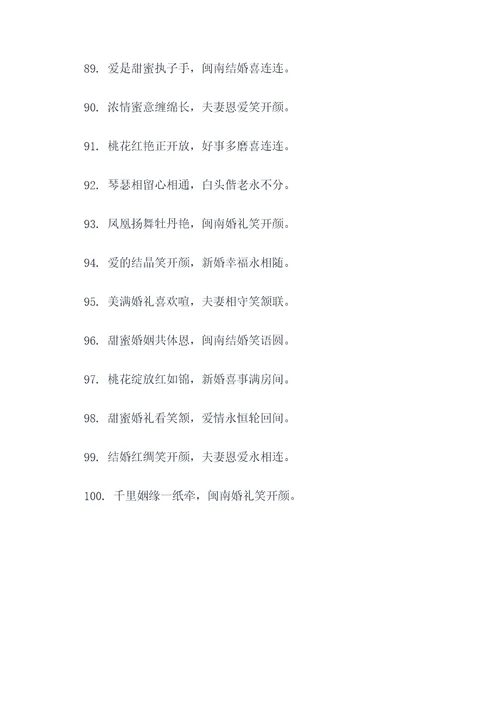 89. 爱是甜蜜执子手，闽南结婚喜连连。

90. 浓情蜜意缠绵长，夫妻恩爱笑开颜。

91. 桃花红艳正开放，好事多磨喜连连。

92. 琴瑟相留心相通，白头偕老永不分。

93. 凤凰扬舞牡丹艳，闽南婚礼笑开颜。

94. 爱的结晶笑开颜，新婚幸福永相随。

95. 美满婚礼喜欢喧，夫妻相守笑颔联。

96. 甜蜜婚姻共体恩，闽南结婚笑语圆。

97. 桃花绽放红如锦，新婚喜事满房间。

98. 甜蜜婚礼看笑颔，爱情永恒轮回间。

99. 结婚红绸笑开颜，夫妻恩爱永相连。

100. 千里姻缘一纸牵，闽南婚礼笑开颜。